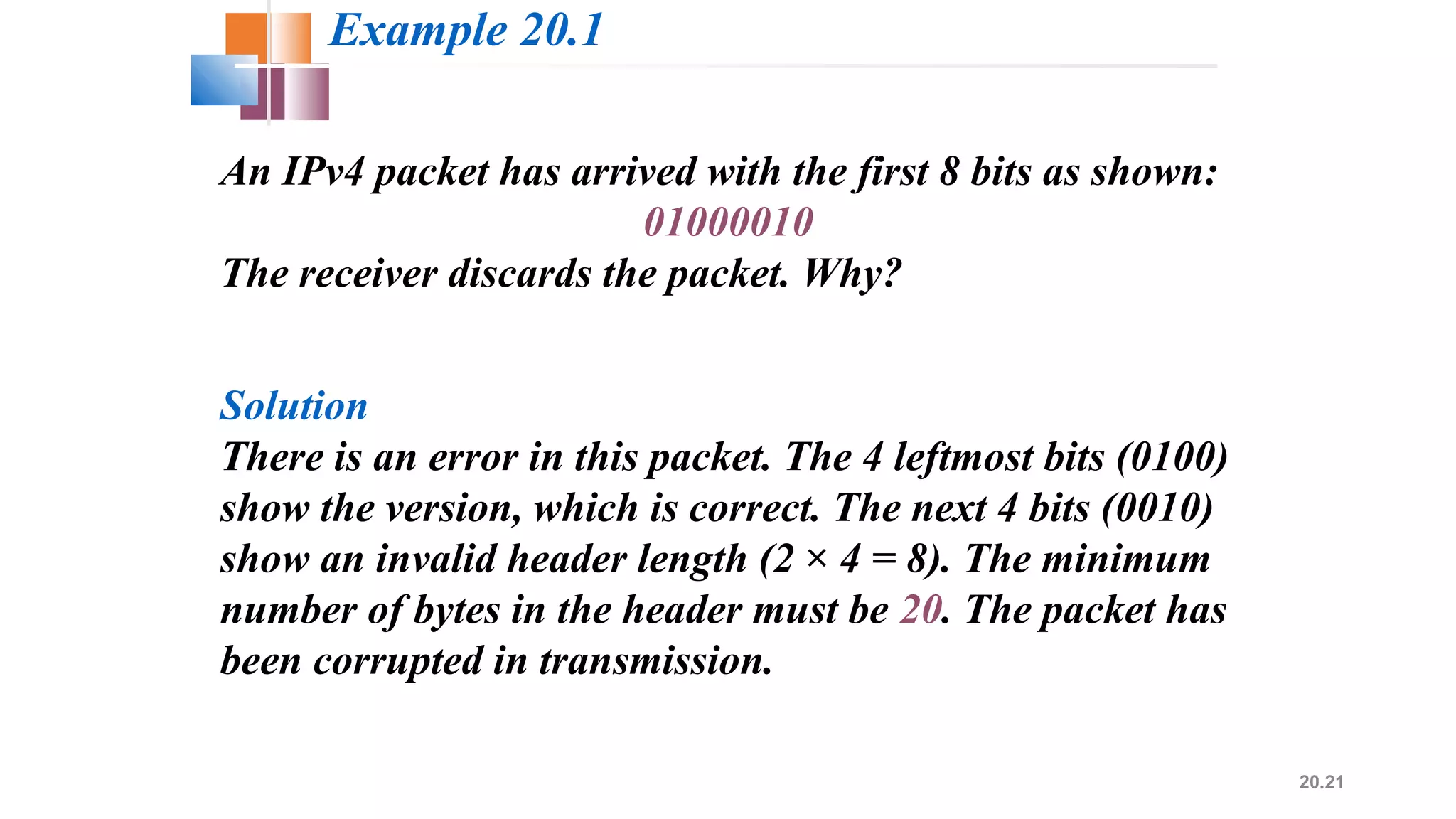 Example 20.1

An IPv4 packet has arrived with the first 8 bits as shown:
01000010
The receiver discards the packet. Why?

Solution
There is an error in this packet. The 4 leftmost bits (0100) show the version, which is correct. The next 4 bits (0010) show an invalid header length ($2 \times 4 = 8$). The minimum number of bytes in the header must be 20. The packet has been corrupted in transmission.

20.21